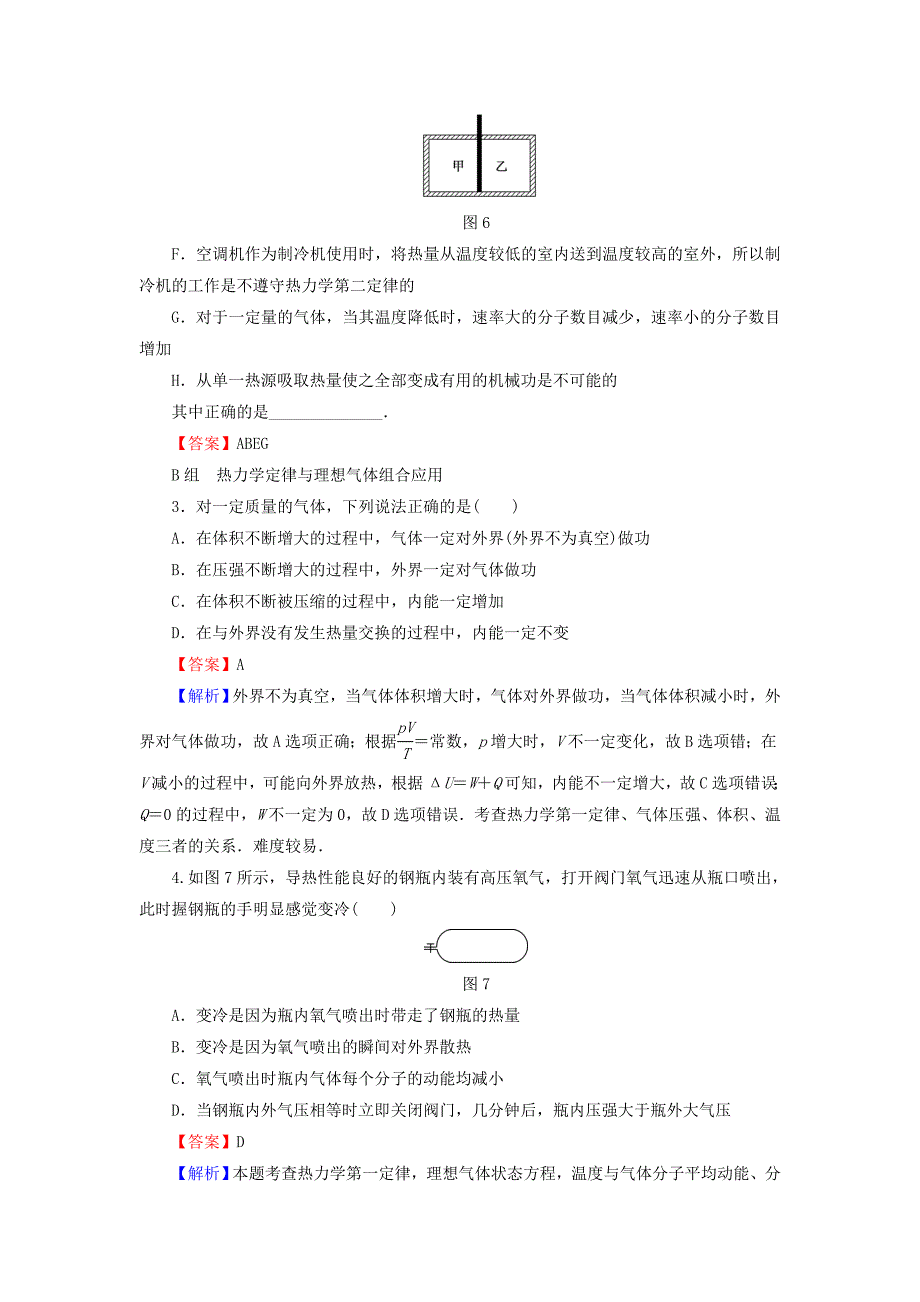 甲　乙

图 6

F．空调机作为制冷机使用时，将热量从温度较低的室内送到温度较高的室外，所以制冷机的工作是不遵守热力学第二定律的

G．对于一定量的气体，当其温度降低时，速率大的分子数目减少，速率小的分子数目增加

H．从单一热源吸取热量使之全部变成有用的机械功是不可能的

其中正确的是______________．

【答案】ABEG

B 组　热力学定律与理想气体组合应用

3．对一定质量的气体，下列说法正确的是(　　)

A．在体积不断增大的过程中，气体一定对外界(外界不为真空)做功

B．在压强不断增大的过程中，外界一定对气体做功

C．在体积不断被压缩的过程中，内能一定增加

D．在与外界没有发生热量交换的过程中，内能一定不变

【答案】A

【解析】外界不为真空，当气体体积增大时，气体对外界做功，当气体体积减小时，外界对气体做功，故 A 选项正确；根据$\frac{pV}{T}$＝常数，$p$ 增大时，$V$ 不一定变化，故 B 选项错；在 $V$ 减小的过程中，可能向外界放热，根据 $\Delta U=W+Q$ 可知，内能不一定增大，故 C 选项错误；$Q=0$ 的过程中，$W$ 不一定为 0，故 D 选项错误．考查热力学第一定律、气体压强、体积、温度三者的关系．难度较易．

4.如图 7 所示，导热性能良好的钢瓶内装有高压氧气，打开阀门氧气迅速从瓶口喷出，此时握钢瓶的手明显感觉变冷(　　)

图 7

A．变冷是因为瓶内氧气喷出时带走了钢瓶的热量

B．变冷是因为氧气喷出的瞬间对外界散热

C．氧气喷出时瓶内气体每个分子的动能均减小

D．当钢瓶内外气压相等时立即关闭阀门，几分钟后，瓶内压强大于瓶外大气压

【答案】D

【解析】本题考查热力学第一定律，理想气体状态方程，温度与气体分子平均动能、分